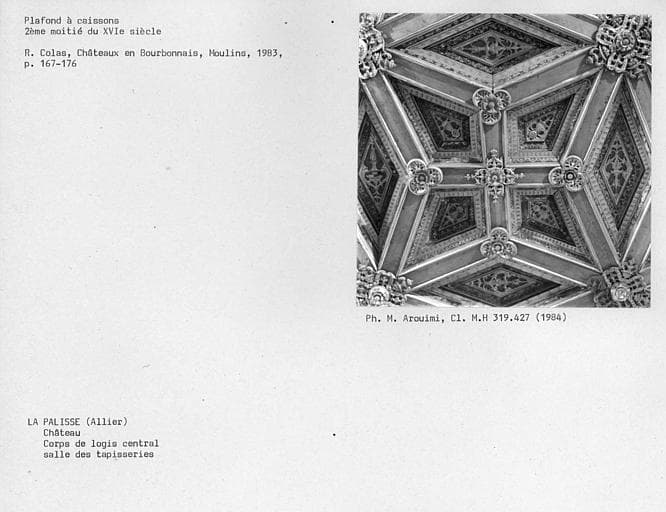 Plafond à caissons
2ème moitié du XVIe siècle

R. Colas, Châteaux en Bourbonnais, Moulins, 1983, p. 167-176

Ph. M. Arouimi, Cl. M.H 319.427 (1984)

LA PALISSE (Allier)
Château
Corps de logis central
salle des tapisseries